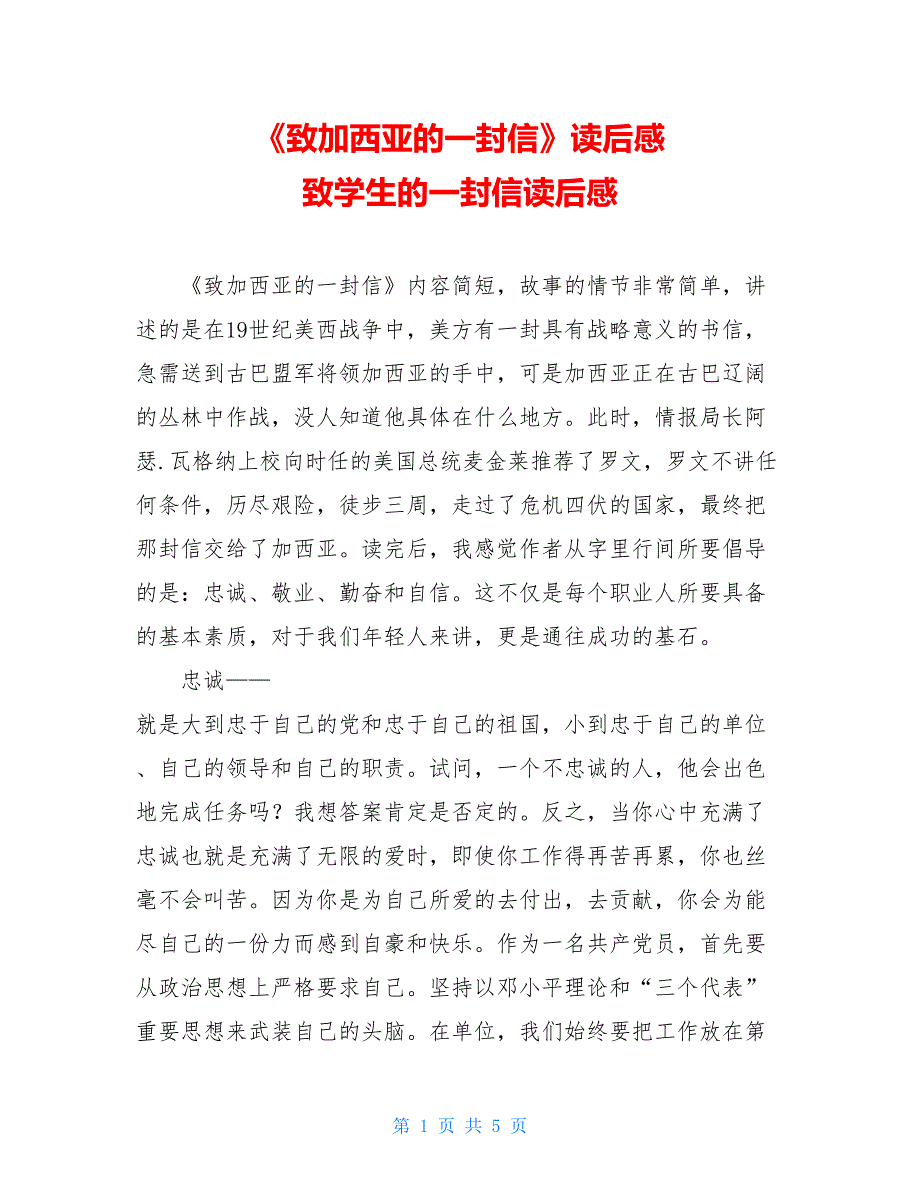 《致加西亚的一封信》读后感
致学生的一封信读后感

《致加西亚的一封信》内容简短，故事的情节非常简单，讲述的是在19世纪美西战争中，美方有一封具有战略意义的书信，急需送到古巴盟军将领加西亚的手中，可是加西亚正在古巴辽阔的丛林中作战，没人知道他具体在什么地方。此时，情报局长阿瑟.瓦格纳上校向时任的美国总统麦金莱推荐了罗文，罗文不讲任何条件，历尽艰险，徒步三周，走过了危机四伏的国家，最终把那封信交给了加西亚。读完后，我感觉作者从字里行间所要倡导的是：忠诚、敬业、勤奋和自信。这不仅是每个职业人所要具备的基本素质，对于我们年轻人来讲，更是通往成功的基石。

忠诚——

就是大到忠于自己的党和忠于自己的祖国，小到忠于自己的单位、自己的领导和自己的职责。试问，一个不忠诚的人，他会出色地完成任务吗？我想答案肯定是否定的。反之，当你心中充满了忠诚也就是充满了无限的爱时，即使你工作得再苦再累，你也丝毫不会叫苦。因为你是为自己所爱的去付出，去贡献，你会为能尽自己的一份力而感到自豪和快乐。作为一名共产党员，首先要从政治思想上严格要求自己。坚持以邓小平理论和“三个代表”重要思想来武装自己的头脑。在单位，我们始终要把工作放在第

第 1 页 共 5 页